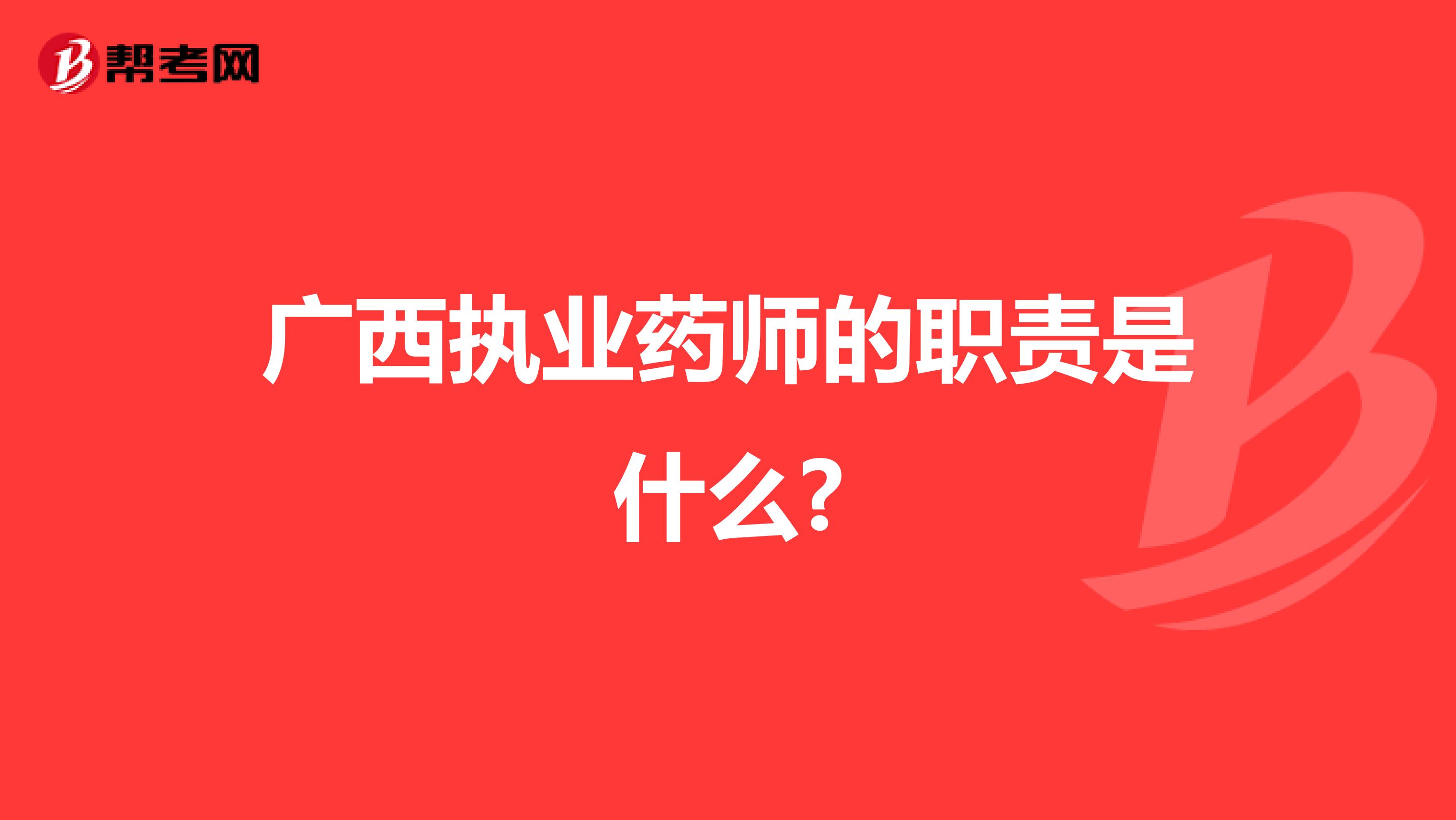 帮考网

广西执业药师的职责是什么?